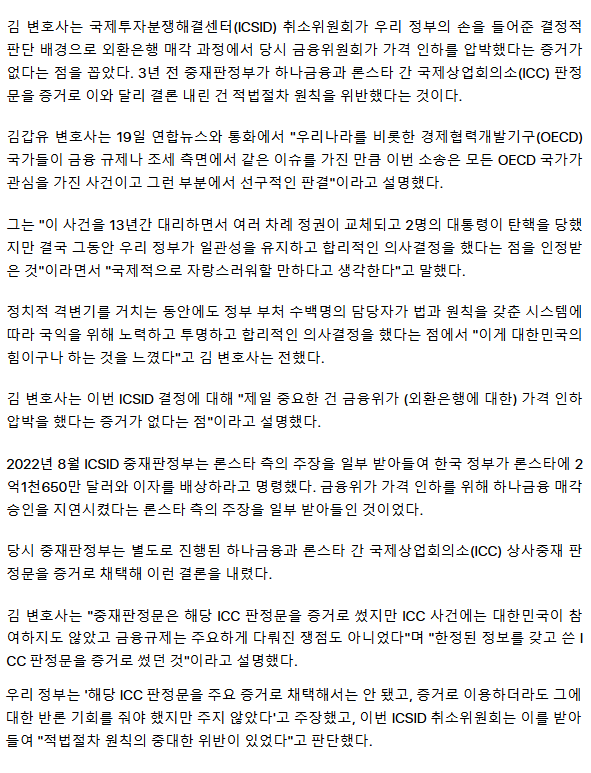 김 변호사는 국제투자분쟁해결센터(ICSID) 취소위원회가 우리 정부의 손을 들어준 결정적 판단 배경으로 외환은행 매각 과정에서 당시 금융위원회가 가격 인하를 압박했다는 증거가 없다는 점을 꼽았다. 3년 전 중재판정부가 하나금융과 론스타 간 국제상업회의소(ICC) 판정문을 증거로 이와 달리 결론 내린 건 적법절차 원칙을 위반했다는 것이다.

김갑유 변호사는 19일 연합뉴스와 통화에서 "우리나라를 비롯한 경제협력개발기구(OECD) 국가들이 금융 규제나 조세 측면에서 같은 이슈를 가진 만큼 이번 소송은 모든 OECD 국가가 관심을 가진 사건이고 그런 부분에서 선구적인 판결"이라고 설명했다.

그는 "이 사건을 13년간 대리하면서 여러 차례 정권이 교체되고 2명의 대통령이 탄핵을 당했지만 결국 그동안 우리 정부가 일관성을 유지하고 합리적인 의사결정을 했다는 점을 인정받은 것"이라면서 "국제적으로 자랑스러워할 만하다고 생각한다"고 말했다.

정치적 격변기를 거치는 동안에도 정부 부처 수백명의 담당자가 법과 원칙을 갖춘 시스템에 따라 국익을 위해 노력하고 투명하고 합리적인 의사결정을 했다는 점에서 "이게 대한민국의 힘이구나 하는 것을 느꼈다"고 김 변호사는 전했다.

김 변호사는 이번 ICSID 결정에 대해 "제일 중요한 건 금융위가 (외환은행에 대한) 가격 인하 압박을 했다는 증거가 없다는 점"이라고 설명했다.

2022년 8월 ICSID 중재판정부는 론스타 측의 주장을 일부 받아들여 한국 정부가 론스타에 2억1천650만 달러와 이자를 배상하라고 명령했다. 금융위가 가격 인하를 위해 하나금융 매각 승인을 지연시켰다는 론스타 측의 주장을 일부 받아들인 것이었다.

당시 중재판정부는 별도로 진행된 하나금융과 론스타 간 국제상업회의소(ICC) 상사중재 판정문을 증거로 채택해 이런 결론을 내렸다.

김 변호사는 "중재판정문은 해당 ICC 판정문을 증거로 썼지만 ICC 사건에는 대한민국이 참여하지도 않았고 금융규제는 주요하게 다뤄진 쟁점도 아니었다"며 "한정된 정보를 갖고 쓴 ICC 판정문을 증거로 썼던 것"이라고 설명했다.

우리 정부는 '해당 ICC 판정문을 주요 증거로 채택해서는 안 됐고, 증거로 이용하더라도 그에 대한 반론 기회를 줘야 했지만 주지 않았다'고 주장했고, 이번 ICSID 취소위원회는 이를 받아들여 "적법절차 원칙의 중대한 위반이 있었다"고 판단했다.